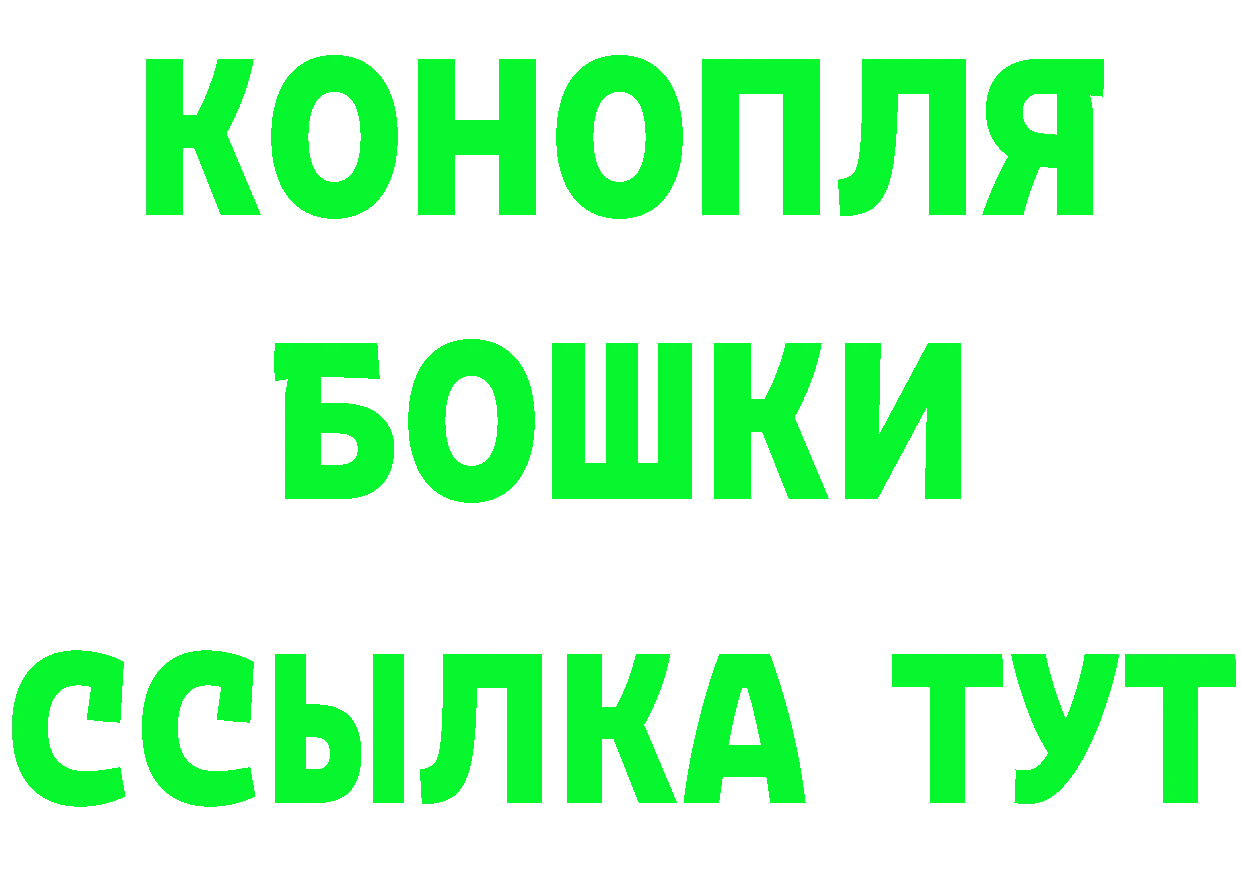 КОНОПЛЯ
БОШКИ
ССЫЛКА ТУТ